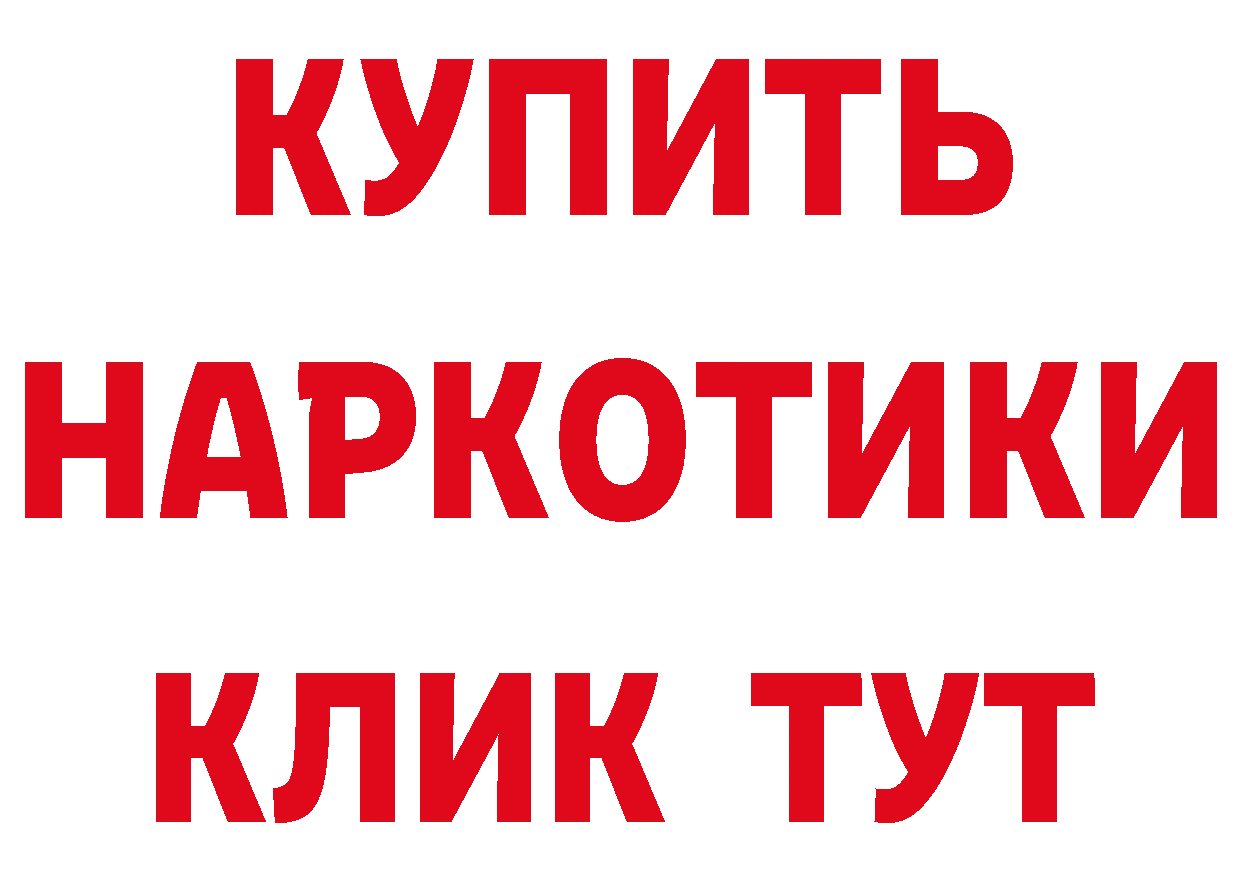 КУПИТЬ
НАРКОТИКИ
КЛИК ТУТ